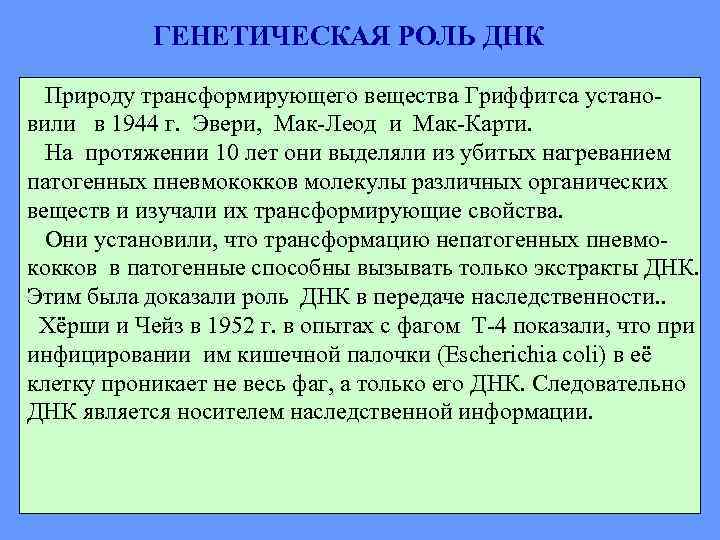 ГЕНЕТИЧЕСКАЯ РОЛЬ ДНК

Природу трансформирующего вещества Гриффитса установили в 1944 г. Эвери, Мак-Леод и Мак-Карти.

На протяжении 10 лет они выделяли из убитых нагреванием патогенных пневмококков молекулы различных органических веществ и изучали их трансформирующие свойства.

Они установили, что трансформацию непатогенных пневмококков в патогенные способны вызывать только экстракты ДНК. Этим была доказали роль ДНК в передаче наследственности..

Хёрши и Чейз в 1952 г. в опытах с фагом Т-4 показали, что при инфицировании им кишечной палочки (Escherichia coli) в её клетку проникает не весь фаг, а только его ДНК. Следовательно ДНК является носителем наследственной информации.